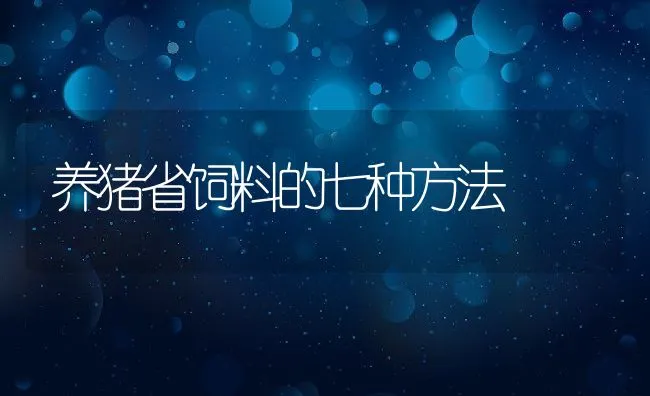 养猪省饲料的七种方法